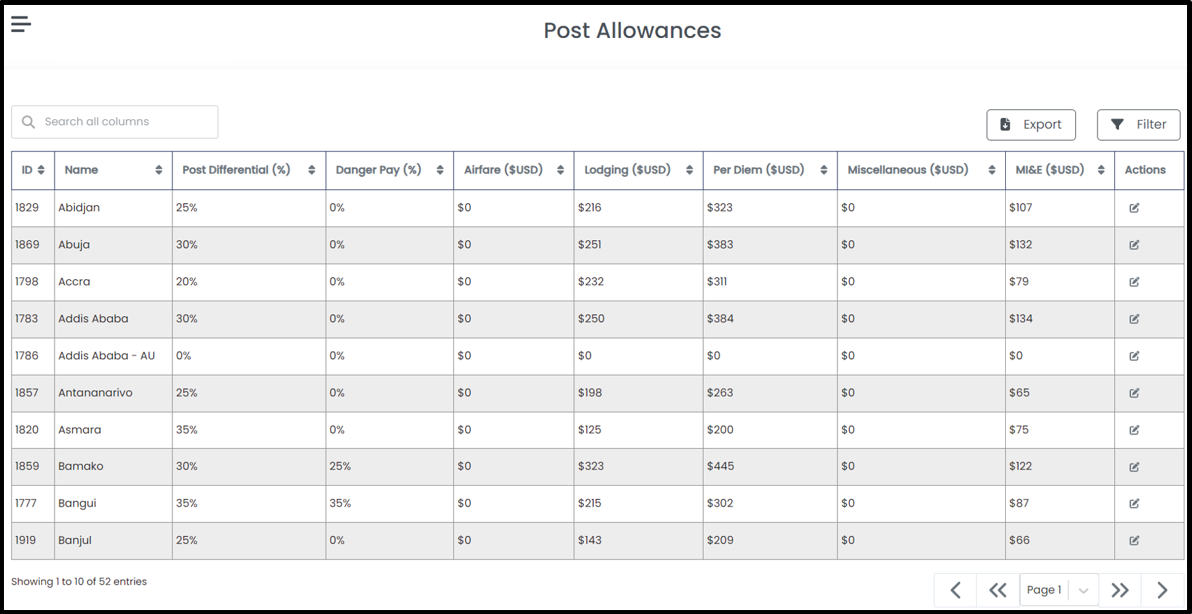 Post Allowances

Search all columns

Export

Filter

| ID | Name | Post Differential (%) | Danger Pay (%) | Airfare ($USD) | Lodging ($USD) | Per Diem ($USD) | Miscellaneous ($USD) | MI&E ($USD) | Actions |
|---|---|---|---|---|---|---|---|---|---|
| 1829 | Abidjan | 25% | 0% | $0 | $216 | $323 | $0 | $107 | |
| 1869 | Abuja | 30% | 0% | $0 | $251 | $383 | $0 | $132 | |
| 1798 | Accra | 20% | 0% | $0 | $232 | $311 | $0 | $79 | |
| 1783 | Addis Ababa | 30% | 0% | $0 | $250 | $384 | $0 | $134 | |
| 1786 | Addis Ababa - AU | 0% | 0% | $0 | $0 | $0 | $0 | $0 | |
| 1857 | Antananarivo | 25% | 0% | $0 | $198 | $263 | $0 | $65 | |
| 1820 | Asmara | 35% | 0% | $0 | $125 | $200 | $0 | $75 | |
| 1859 | Bamako | 30% | 25% | $0 | $323 | $445 | $0 | $122 | |
| 1777 | Bangui | 35% | 35% | $0 | $215 | $302 | $0 | $87 | |
| 1919 | Banjul | 25% | 0% | $0 | $143 | $209 | $0 | $66 | |

Showing 1 to 10 of 52 entries

Page 1